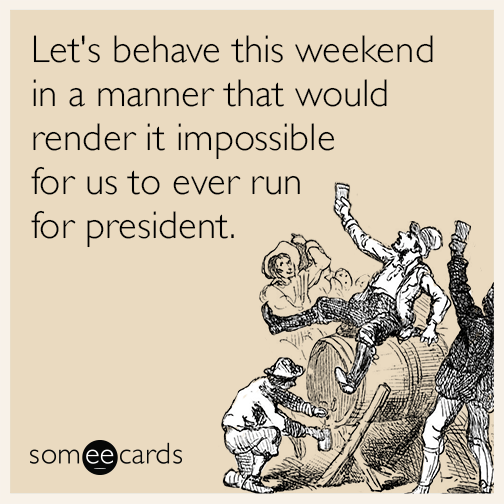 Let's behave this weekend in a manner that would render it impossible for us to ever run for president.

someecards